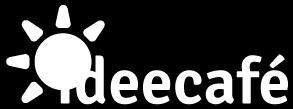 ideecafé